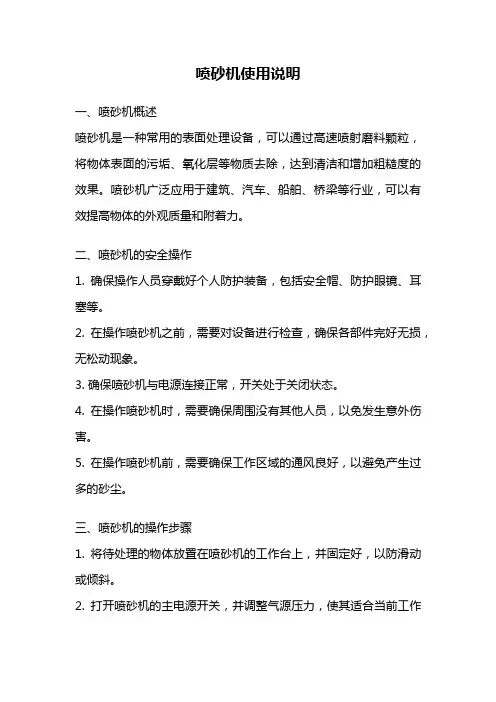 喷砂机使用说明

一、喷砂机概述

喷砂机是一种常用的表面处理设备，可以通过高速喷射磨料颗粒，将物体表面的污垢、氧化层等物质去除，达到清洁和增加粗糙度的效果。喷砂机广泛应用于建筑、汽车、船舶、桥梁等行业，可以有效提高物体的外观质量和附着力。

二、喷砂机的安全操作

1. 确保操作人员穿戴好个人防护装备，包括安全帽、防护眼镜、耳塞等。

2. 在操作喷砂机之前，需要对设备进行检查，确保各部件完好无损，无松动现象。

3. 确保喷砂机与电源连接正常，开关处于关闭状态。

4. 在操作喷砂机时，需要确保周围没有其他人员，以免发生意外伤害。

5. 在操作喷砂机前，需要确保工作区域的通风良好，以避免产生过多的砂尘。

三、喷砂机的操作步骤

1. 将待处理的物体放置在喷砂机的工作台上，并固定好，以防滑动或倾斜。

2. 打开喷砂机的主电源开关，并调整气源压力，使其适合当前工作